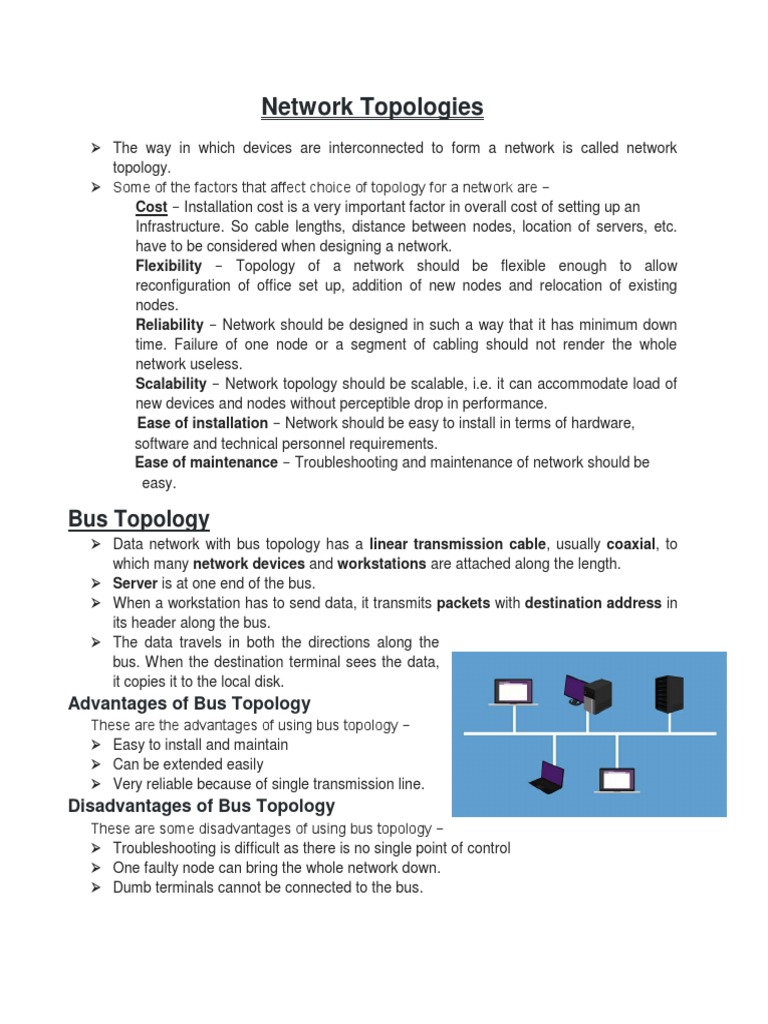 Network Topologies

➢ The way in which devices are interconnected to form a network is called network topology.
➢ Some of the factors that affect choice of topology for a network are −

Cost − Installation cost is a very important factor in overall cost of setting up an Infrastructure. So cable lengths, distance between nodes, location of servers, etc. have to be considered when designing a network.

Flexibility − Topology of a network should be flexible enough to allow reconfiguration of office set up, addition of new nodes and relocation of existing nodes.

Reliability − Network should be designed in such a way that it has minimum down time. Failure of one node or a segment of cabling should not render the whole network useless.

Scalability − Network topology should be scalable, i.e. it can accommodate load of new devices and nodes without perceptible drop in performance.

Ease of installation − Network should be easy to install in terms of hardware, software and technical personnel requirements.

Ease of maintenance − Troubleshooting and maintenance of network should be easy.

Bus Topology

➢ Data network with bus topology has a linear transmission cable, usually coaxial, to which many network devices and workstations are attached along the length.
➢ Server is at one end of the bus.
➢ When a workstation has to send data, it transmits packets with destination address in its header along the bus.
➢ The data travels in both the directions along the bus. When the destination terminal sees the data, it copies it to the local disk.

Advantages of Bus Topology

These are the advantages of using bus topology −
➢ Easy to install and maintain
➢ Can be extended easily
➢ Very reliable because of single transmission line.

Disadvantages of Bus Topology

These are some disadvantages of using bus topology −
➢ Troubleshooting is difficult as there is no single point of control
➢ One faulty node can bring the whole network down.
➢ Dumb terminals cannot be connected to the bus.